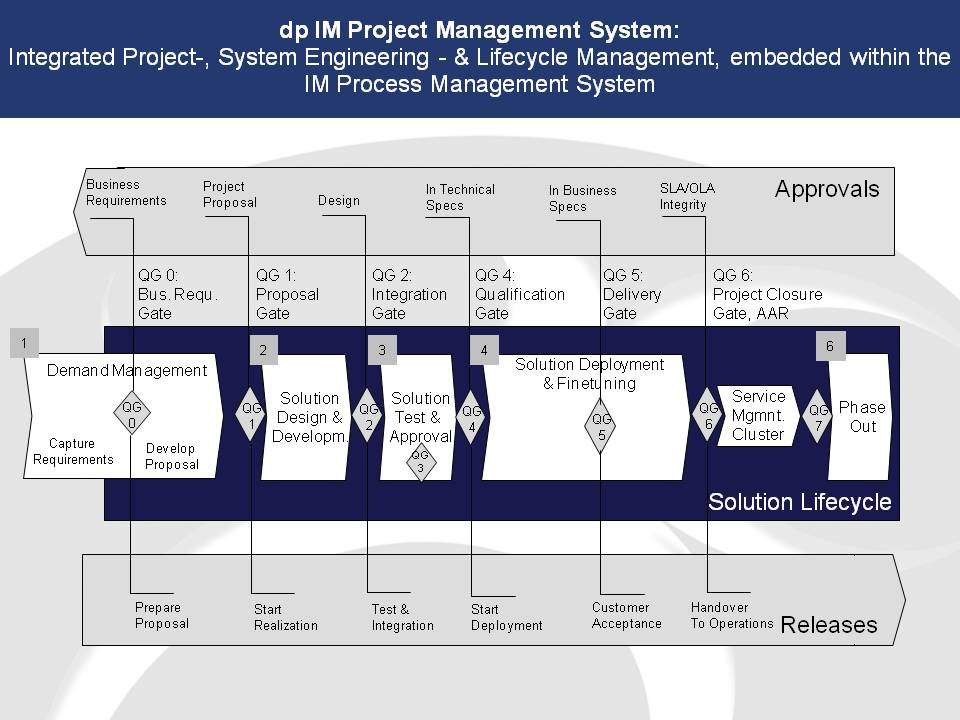 dp IM Project Management System:
Integrated Project-, System Engineering - & Lifecycle Management, embedded within the IM Process Management System

Business Requirements
Project Proposal
Design
In Technical Specs
In Business Specs
SLA/OLA Integrity
Approvals

QG 0: Bus. Requ. Gate
QG 1: Proposal Gate
QG 2: Integration Gate
QG 4: Qualification Gate
QG 5: Delivery Gate
QG 6: Project Closure Gate, AAR

1
Demand Management
QG 0
Capture Requirements
Develop Proposal
QG 1
2
Solution Design & Developm.
QG 2
3
Solution Test & Approval
QG 3
QG 4
4
Solution Deployment & Finetuning
QG 5
QG 6
Service Mgmnt. Cluster
QG 7
6
Phase Out
Solution Lifecycle

Prepare Proposal
Start Realization
Test & Integration
Start Deployment
Customer Acceptance
Handover To Operations
Releases